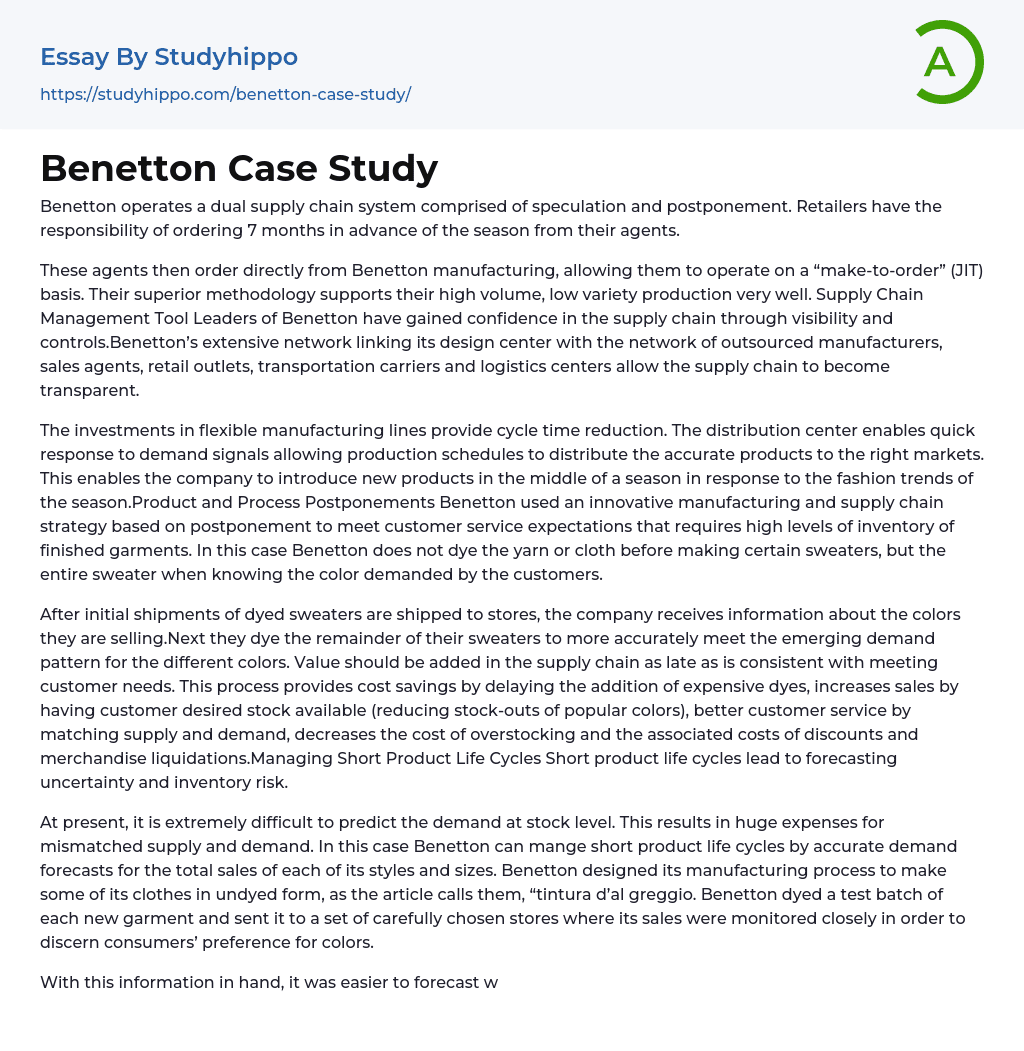 Essay By Studyhippo
https://studyhippo.com/benetton-case-study/

A

Benetton Case Study

Benetton operates a dual supply chain system comprised of speculation and postponement. Retailers have the responsibility of ordering 7 months in advance of the season from their agents.

These agents then order directly from Benetton manufacturing, allowing them to operate on a “make-to-order” (JIT) basis. Their superior methodology supports their high volume, low variety production very well. Supply Chain Management Tool Leaders of Benetton have gained confidence in the supply chain through visibility and controls.Benetton’s extensive network linking its design center with the network of outsourced manufacturers, sales agents, retail outlets, transportation carriers and logistics centers allow the supply chain to become transparent.

The investments in flexible manufacturing lines provide cycle time reduction. The distribution center enables quick response to demand signals allowing production schedules to distribute the accurate products to the right markets. This enables the company to introduce new products in the middle of a season in response to the fashion trends of the season.Product and Process Postponements Benetton used an innovative manufacturing and supply chain strategy based on postponement to meet customer service expectations that requires high levels of inventory of finished garments. In this case Benetton does not dye the yarn or cloth before making certain sweaters, but the entire sweater when knowing the color demanded by the customers.

After initial shipments of dyed sweaters are shipped to stores, the company receives information about the colors they are selling.Next they dye the remainder of their sweaters to more accurately meet the emerging demand pattern for the different colors. Value should be added in the supply chain as late as is consistent with meeting customer needs. This process provides cost savings by delaying the addition of expensive dyes, increases sales by having customer desired stock available (reducing stock-outs of popular colors), better customer service by matching supply and demand, decreases the cost of overstocking and the associated costs of discounts and merchandise liquidations.Managing Short Product Life Cycles Short product life cycles lead to forecasting uncertainty and inventory risk.

At present, it is extremely difficult to predict the demand at stock level. This results in huge expenses for mismatched supply and demand. In this case Benetton can mange short product life cycles by accurate demand forecasts for the total sales of each of its styles and sizes. Benetton designed its manufacturing process to make some of its clothes in undyed form, as the article calls them, “tintura d’al greggio. Benetton dyed a test batch of each new garment and sent it to a set of carefully chosen stores where its sales were monitored closely in order to discern consumers’ preference for colors.

With this information in hand, it was easier to forecast w